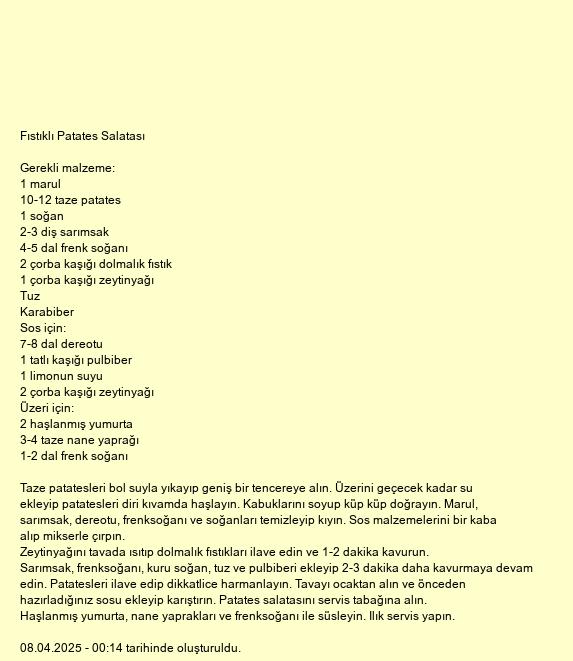 Fıstıklı Patates Salatası

Gerekli malzeme:
1 marul
10-12 taze patates
1 soğan
2-3 diş sarımsak
4-5 dal frenk soğanı
2 çorba kaşığı dolmalık fıstık
1 çorba kaşığı zeytinyağı
Tuz
Karabiber
Sos için:
7-8 dal dereotu
1 tatlı kaşığı pulbiber
1 limonun suyu
2 çorba kaşığı zeytinyağı
Üzeri için:
2 haşlanmış yumurta
3-4 taze nane yaprağı
1-2 dal frenk soğanı

Taze patatesleri bol suyla yıkayıp geniş bir tencereye alın. Üzerini geçecek kadar su ekleyip patatesleri diri kıvamda haşlayın. Kabuklarını soyup küp küp doğrayın. Marul, sarımsak, dereotu, frenksoğanı ve soğanları temizleyip kıyın. Sos malzemelerini bir kaba alıp mikserle çırpın.
Zeytinyağını tavada ısıtıp dolmalık fıstıkları ilave edin ve 1-2 dakika kavurun.
Sarımsak, frenksoğanı, kuru soğan, tuz ve pulbiberi ekleyip 2-3 dakika daha kavurmaya devam edin. Patatesleri ilave edip dikkatlice harmanlayın. Tavayı ocaktan alın ve önceden hazırladığınız sosu ekleyip karıştırın. Patates salatasını servis tabağına alın.
Haşlanmış yumurta, nane yaprakları ve frenksoğanı ile süsleyin. Ilık servis yapın.

08.04.2025 - 00:14 tarihinde oluşturuldu.